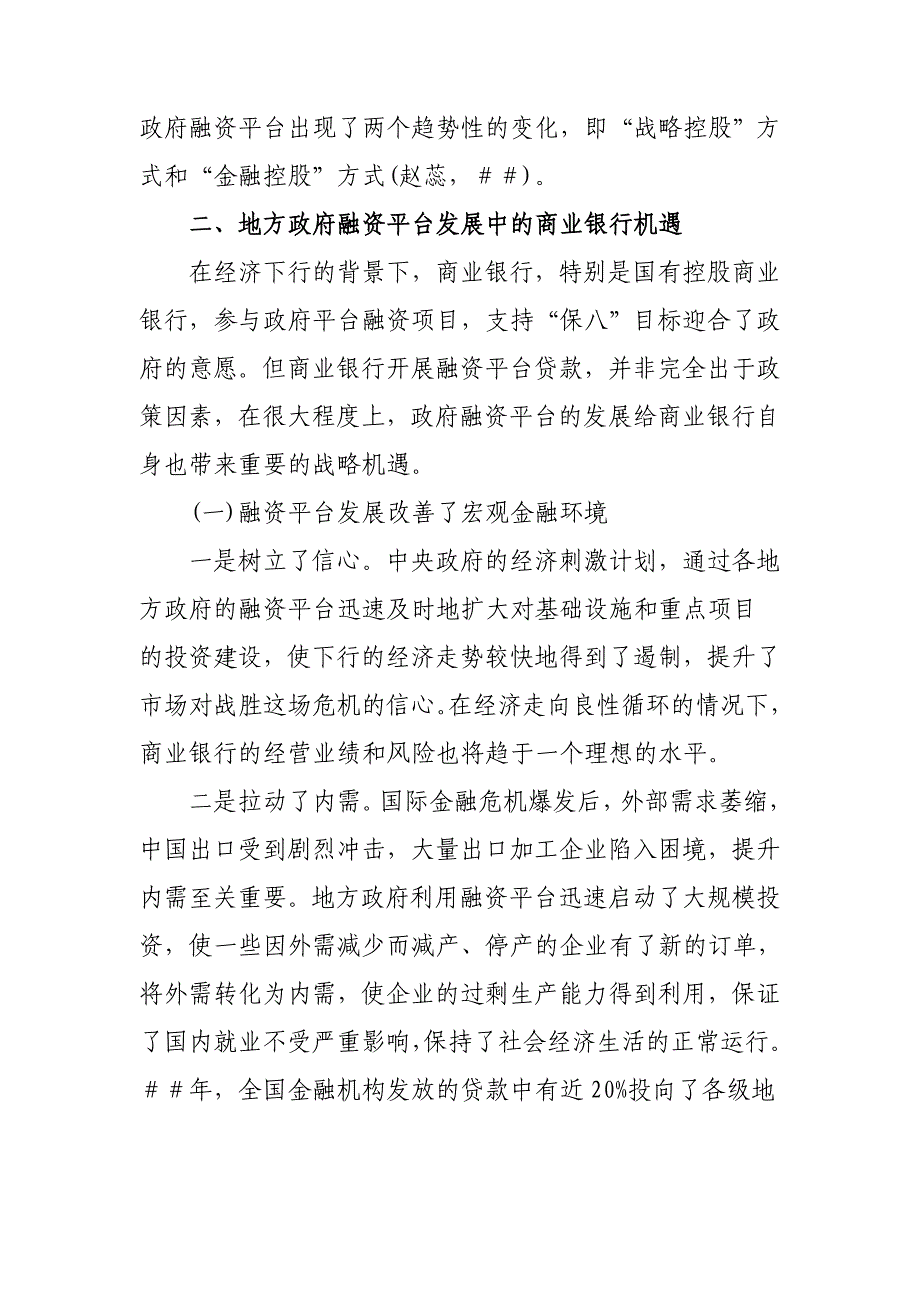 政府融资平台出现了两个趋势性的变化，即“战略控股”方式和“金融控股”方式(赵蕊，＃＃)。

二、地方政府融资平台发展中的商业银行机遇

在经济下行的背景下，商业银行，特别是国有控股商业银行，参与政府平台融资项目，支持“保八”目标迎合了政府的意愿。但商业银行开展融资平台贷款，并非完全出于政策因素，在很大程度上，政府融资平台的发展给商业银行自身也带来重要的战略机遇。

(一)融资平台发展改善了宏观金融环境

一是树立了信心。中央政府的经济刺激计划，通过各地方政府的融资平台迅速及时地扩大对基础设施和重点项目的投资建设，使下行的经济走势较快地得到了遏制，提升了市场对战胜这场危机的信心。在经济走向良性循环的情况下，商业银行的经营业绩和风险也将趋于一个理想的水平。

二是拉动了内需。国际金融危机爆发后，外部需求萎缩，中国出口受到剧烈冲击，大量出口加工企业陷入困境，提升内需至关重要。地方政府利用融资平台迅速启动了大规模投资，使一些因外需减少而减产、停产的企业有了新的订单，将外需转化为内需，使企业的过剩生产能力得到利用，保证了国内就业不受严重影响，保持了社会经济生活的正常运行。＃＃年，全国金融机构发放的贷款中有近20%投向了各级地